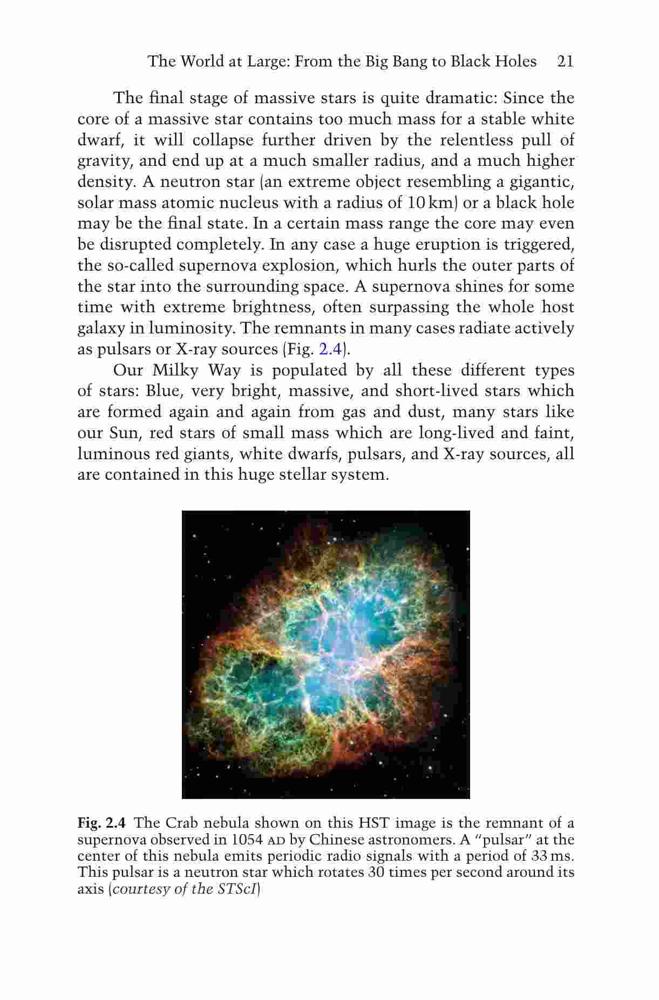 The World at Large: From the Big Bang to Black Holes 21

The final stage of massive stars is quite dramatic: Since the core of a massive star contains too much mass for a stable white dwarf, it will collapse further driven by the relentless pull of gravity, and end up at a much smaller radius, and a much higher density. A neutron star (an extreme object resembling a gigantic, solar mass atomic nucleus with a radius of 10 km) or a black hole may be the final state. In a certain mass range the core may even be disrupted completely. In any case a huge eruption is triggered, the so-called supernova explosion, which hurls the outer parts of the star into the surrounding space. A supernova shines for some time with extreme brightness, often surpassing the whole host galaxy in luminosity. The remnants in many cases radiate actively as pulsars or X-ray sources (Fig. 2.4).

Our Milky Way is populated by all these different types of stars: Blue, very bright, massive, and short-lived stars which are formed again and again from gas and dust, many stars like our Sun, red stars of small mass which are long-lived and faint, luminous red giants, white dwarfs, pulsars, and X-ray sources, all are contained in this huge stellar system.

Fig. 2.4 The Crab nebula shown on this HST image is the remnant of a supernova observed in 1054 AD by Chinese astronomers. A "pulsar" at the center of this nebula emits periodic radio signals with a period of 33 ms. This pulsar is a neutron star which rotates 30 times per second around its axis (courtesy of the STScI)